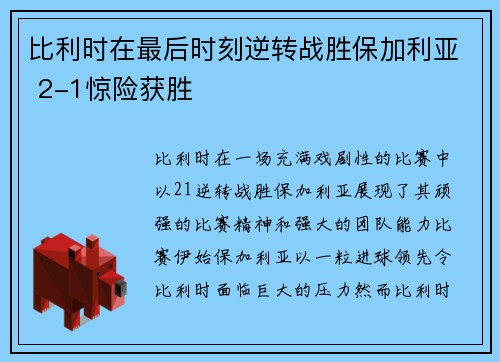 比利时在最后时刻逆转战胜保加利亚 2-1惊险获胜

比利时在一场充满戏剧性的比赛中以21逆转战胜保加利亚展现了其顽强的比赛精神和强大的团队能力比赛伊始保加利亚以一粒进球领先令比利时面临巨大的压力然而比利时